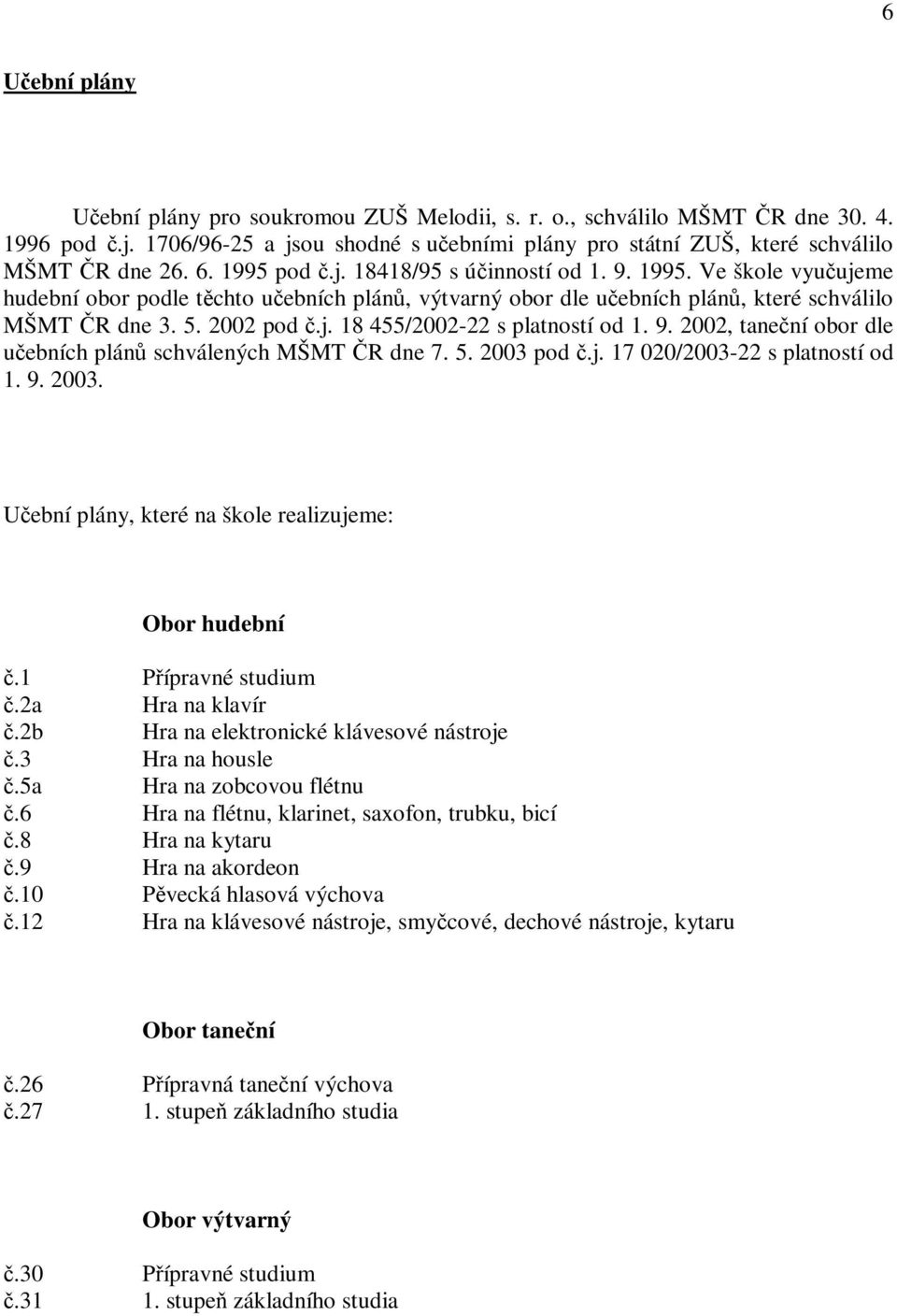 6

Učební plány

Učební plány pro soukromou ZUŠ Melodii, s. r. o., schválilo MŠMT ČR dne 30. 4. 1996 pod č.j. 1706/96-25 a jsou shodné s učebními plány pro státní ZUŠ, které schválilo MŠMT ČR dne 26. 6. 1995 pod č.j. 18418/95 s účinností od 1. 9. 1995. Ve škole vyučujeme hudební obor podle těchto učebních plánů, výtvarný obor dle učebních plánů, které schválilo MŠMT ČR dne 3. 5. 2002 pod č.j. 18 455/2002-22 s platností od 1. 9. 2002, taneční obor dle učebních plánů schválených MŠMT ČR dne 7. 5. 2003 pod č.j. 17 020/2003-22 s platností od 1. 9. 2003.

Učební plány, které na škole realizujeme:

Obor hudební

č.1 Přípravné studium
č.2a Hra na klavír
č.2b Hra na elektronické klávesové nástroje
č.3 Hra na housle
č.5a Hra na zobcovou flétnu
č.6 Hra na flétnu, klarinet, saxofon, trubku, bicí
č.8 Hra na kytaru
č.9 Hra na akordeon
č.10 Pěvecká hlasová výchova
č.12 Hra na klávesové nástroje, smyčcové, dechové nástroje, kytaru

Obor taneční

č.26 Přípravná taneční výchova
č.27 1. stupeň základního studia

Obor výtvarný

č.30 Přípravné studium
č.31 1. stupeň základního studia